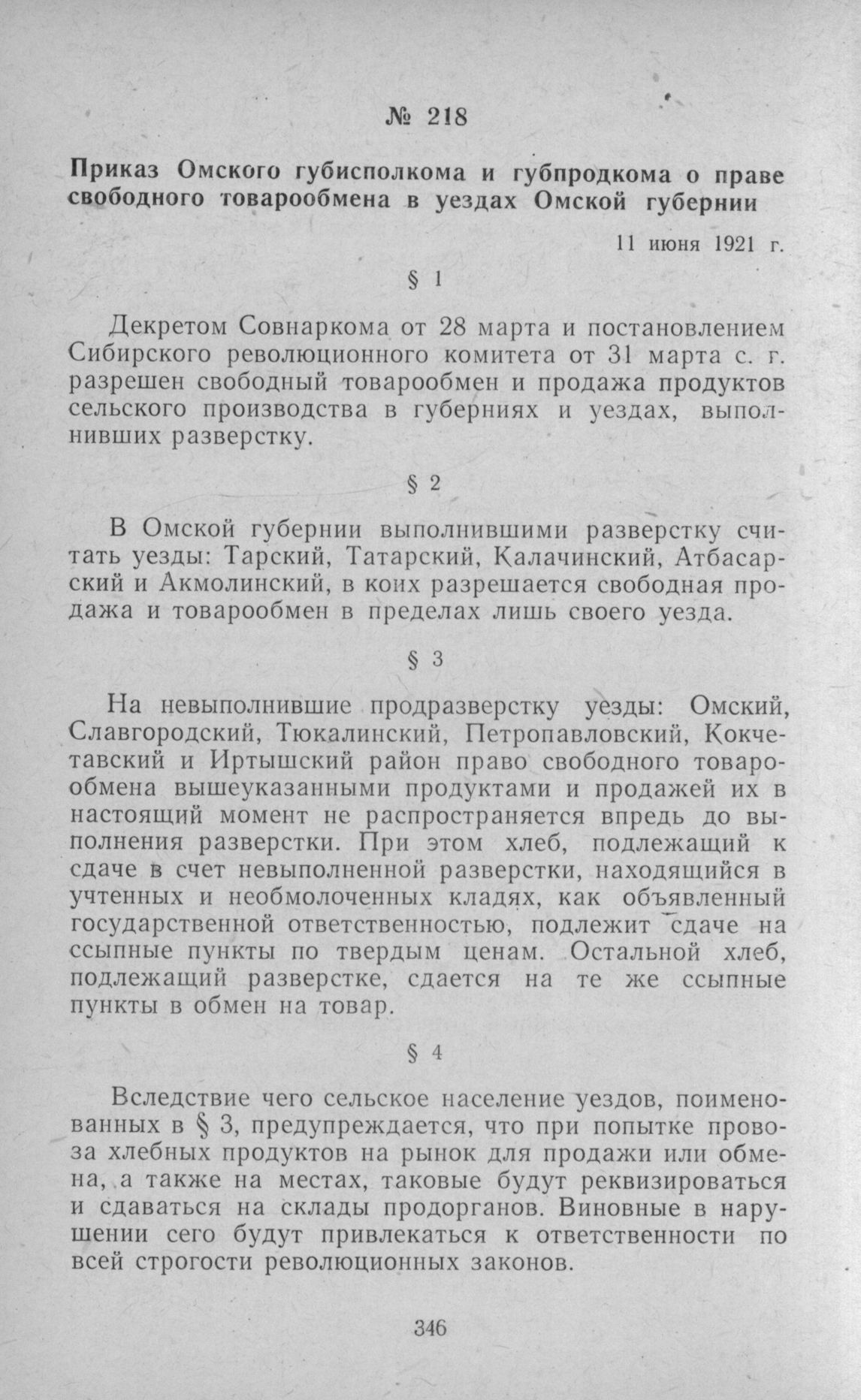 № 218

Приказ Омского губисполкома и губпродкома о праве свободного товарообмена в уездах Омской губернии

11 июня 1921 г.

§ 1

Декретом Совнаркома от 28 марта и постановлением Сибирского революционного комитета от 31 марта с. г. разрешен свободный товарообмен и продажа продуктов сельского производства в губерниях и уездах, выполнивших разверстку.

§ 2

В Омской губернии выполнившими разверстку считать уезды: Тарский, Татарский, Калачинский, Атбасарский и Акмолинский, в коих разрешается свободная продажа и товарообмен в пределах лишь своего уезда.

§ 3

На невыполнившие продразверстку уезды: Омский, Славгородский, Тюкалинский, Петропавловский, Кокчетавский и Иртышский район право свободного товарообмена вышеуказанными продуктами и продажей их в настоящий момент не распространяется впредь до выполнения разверстки. При этом хлеб, подлежащий к сдаче в счет невыполненной разверстки, находящийся в учтенных и необмолоченных кладях, как объявленный государственной ответственностью, подлежит сдаче на ссыпные пункты по твердым ценам. Остальной хлеб, подлежащий разверстке, сдается на те же ссыпные пункты в обмен на товар.

§ 4

Вследствие чего сельское население уездов, поименованных в § 3, предупреждается, что при попытке провоза хлебных продуктов на рынок для продажи или обмена, а также на местах, таковые будут реквизироваться и сдаваться на склады продорганов. Виновные в нарушении сего будут привлекаться к ответственности по всей строгости революционных законов.

346